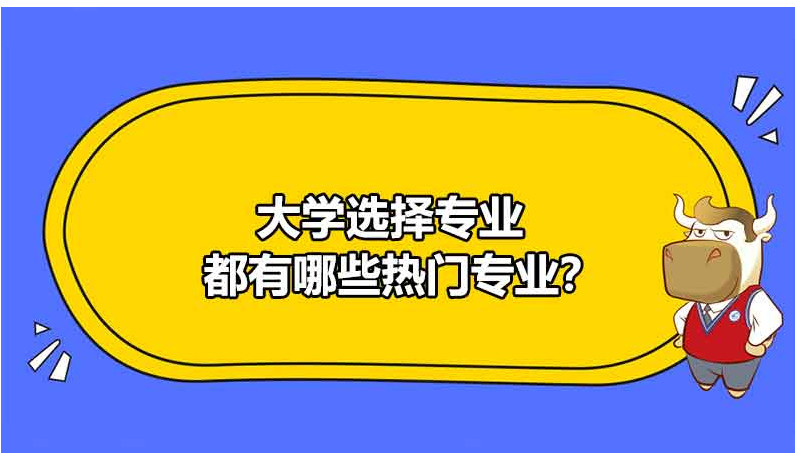 大学选择专业
都有哪些热门专业?